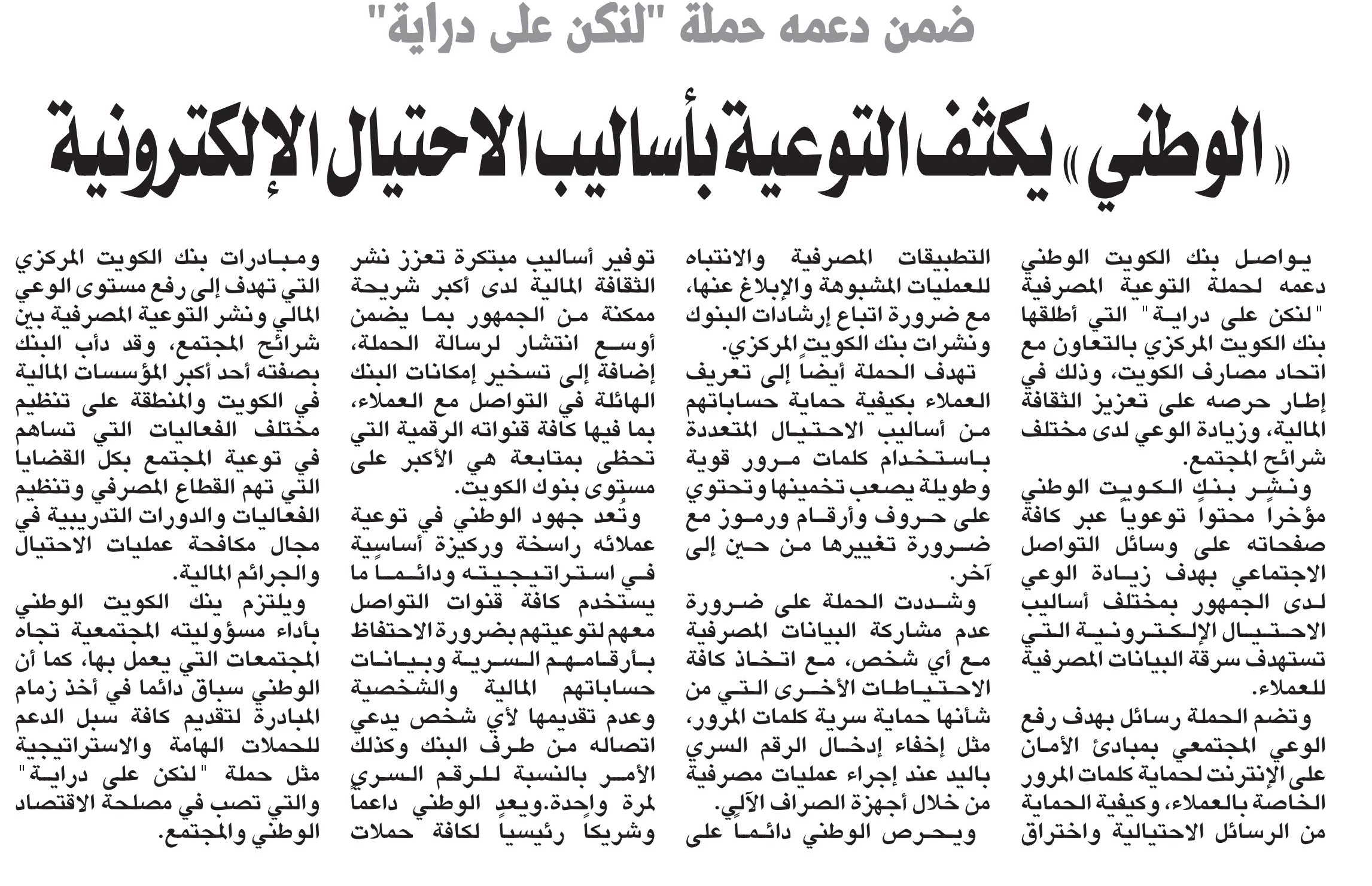 ضمن دعمه حملة "لنكن على دراية"

«الوطني» يكثف التوعية بأساليب الاحتيال الإلكترونية

يواصل بنك الكويت الوطني دعمه لحملة التوعية المصرفية "لنكن على دراية" التي أطلقها بنك الكويت المركزي بالتعاون مع اتحاد مصارف الكويت، وذلك في إطار حرصه على تعزيز الثقافة المالية، وزيادة الوعي لدى مختلف شرائح المجتمع.

ونشر بنك الكويت الوطني مؤخراً محتواً توعوياً عبر كافة صفحاته على وسائل التواصل الاجتماعي بهدف زيادة الوعي لدى الجمهور بمختلف أساليب الاحتيال الإلكترونية التي تستهدف سرقة البيانات المصرفية للعملاء.

وتضم الحملة رسائل بهدف رفع الوعي المجتمعي بمبادئ الأمان على الإنترنت لحماية كلمات المرور الخاصة بالعملاء، وكيفية الحماية من الرسائل الاحتيالية واختراق التطبيقات المصرفية والانتباه للعمليات المشبوهة والإبلاغ عنها، مع ضرورة اتباع إرشادات البنوك ونشرات بنك الكويت المركزي.

تهدف الحملة أيضاً إلى تعريف العملاء بكيفية حماية حساباتهم من أساليب الاحتيال المتعددة باستخدام كلمات مرور قوية وطويلة يصعب تخمينها وتحتوي على حروف وأرقام ورموز مع ضرورة تغييرها من حين إلى آخر.

وشددت الحملة على ضرورة عدم مشاركة البيانات المصرفية مع أي شخص، مع اتخاذ كافة الاحتياطات الأخرى التي من شأنها حماية سرية كلمات المرور، مثل إخفاء إدخال الرقم السري باليد عند إجراء عمليات مصرفية من خلال أجهزة الصراف الآلي.

ويحرص الوطني دائماً على توفير أساليب مبتكرة تعزز نشر الثقافة المالية لدى أكبر شريحة ممكنة من الجمهور بما يضمن أوسع انتشار لرسالة الحملة، إضافة إلى تسخير إمكانات البنك الهائلة في التواصل مع العملاء، بما فيها كافة قنواته الرقمية التي تحظى بمتابعة هي الأكبر على مستوى بنوك الكويت.

وتُعد جهود الوطني في توعية عملائه راسخة وركيزة أساسية في استراتيجيته ودائماً ما يستخدم كافة قنوات التواصل معهم لتوعيتهم بضرورة الاحتفاظ بأرقامهم السرية وبيانات حساباتهم المالية والشخصية وعدم تقديمها لأي شخص يدعي اتصاله من طرف البنك وكذلك الأمر بالنسبة للرقم السري لمرة واحدة.ويعد الوطني داعماً وشريكاً رئيسياً لكافة حملات ومبادرات بنك الكويت المركزي التي تهدف إلى رفع مستوى الوعي المالي ونشر التوعية المصرفية بين شرائح المجتمع، وقد دأب البنك بصفته أحد أكبر المؤسسات المالية في الكويت والمنطقة على تنظيم مختلف الفعاليات التي تساهم في توعية المجتمع بكل القضايا التي تهم القطاع المصرفي وتنظيم الفعاليات والدورات التدريبية في مجال مكافحة عمليات الاحتيال والجرائم المالية.

ويلتزم بنك الكويت الوطني بأداء مسؤوليته المجتمعية تجاه المجتمعات التي يعمل بها، كما أن الوطني سباق دائما في أخذ زمام المبادرة لتقديم كافة سبل الدعم للحملات الهامة والاستراتيجية مثل حملة "لنكن على دراية" والتي تصب في مصلحة الاقتصاد الوطني والمجتمع.